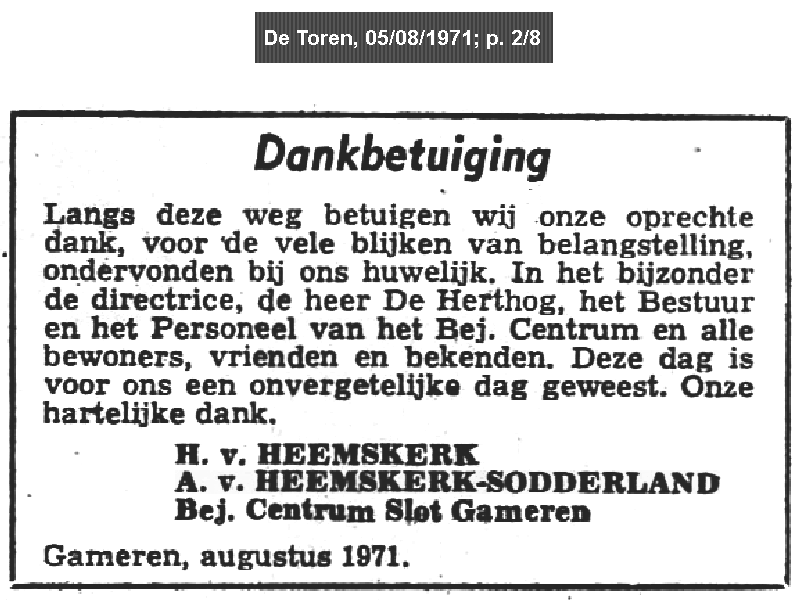 De Toren, 05/08/1971; p. 2/8

Dankbetuiging

Langs deze weg betuigen wij onze oprechte dank, voor de vele blijken van belangstelling, ondervonden bij ons huwelijk. In het bijzonder de directrice, de heer De Herthog, het Bestuur en het Personeel van het Bej. Centrum en alle bewoners, vrienden en bekenden. Deze dag is voor ons een onvergetelijke dag geweest. Onze hartelijke dank.

H. v. HEEMSKERK
A. v. HEEMSKERK-SODDERLAND
Bej. Centrum Slot Gameren

Gameren, augustus 1971.